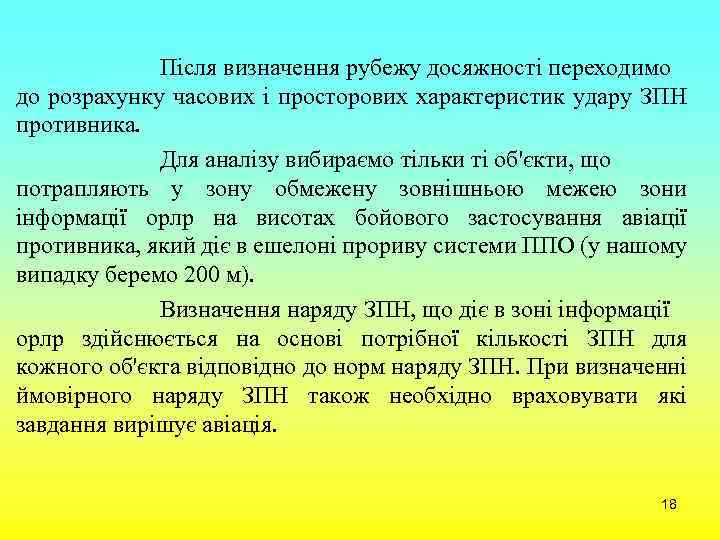 Після визначення рубежу досяжності переходимо до розрахунку часових і просторових характеристик удару ЗПН противника.

Для аналізу вибираємо тільки ті об'єкти, що потрапляють у зону обмежену зовнішньою межею зони інформації орлр на висотах бойового застосування авіації противника, який діє в ешелоні прориву системи ППО (у нашому випадку беремо 200 м).

Визначення наряду ЗПН, що діє в зоні інформації орлр здійснюється на основі потрібної кількості ЗПН для кожного об'єкта відповідно до норм наряду ЗПН. При визначенні ймовірного наряду ЗПН також необхідно враховувати які завдання вирішує авіація.

18